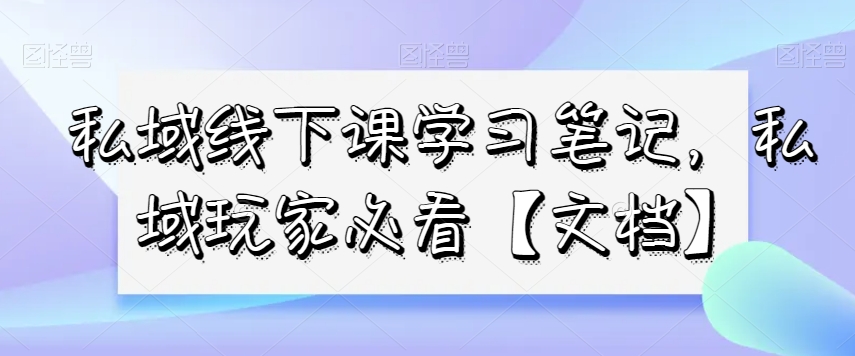 图怪兽 图怪兽 图怪兽

私域线下课学习笔记，私域玩家必看【文档】